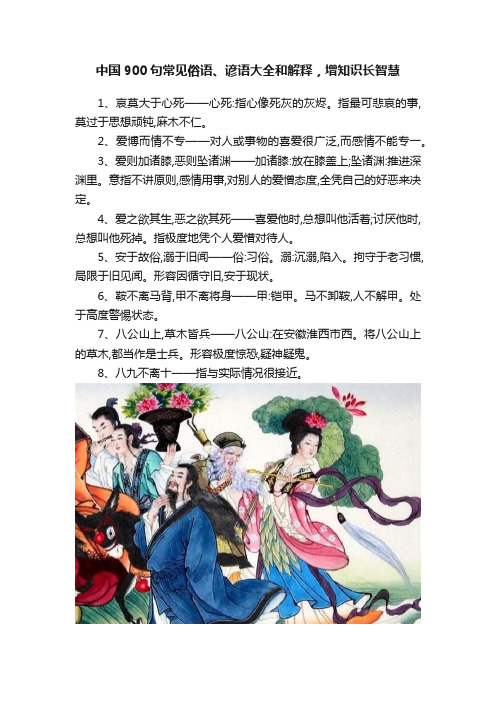 中国900句常见俗语、谚语大全和解释，增知识长智慧

1、哀莫大于心死——心死:指心像死灰的灰烬。指最可悲哀的事,莫过于思想顽钝,麻木不仁。

2、爱博而情不专——对人或事物的喜爱很广泛,而感情不能专一。

3、爱则加诸膝,恶则坠诸渊——加诸膝:放在膝盖上;坠诸渊:推进深渊里。意指不讲原则,感情用事,对别人的爱憎态度,全凭自己的好恶来决定。

4、爱之欲其生,恶之欲其死——喜爱他时,总想叫他活着;讨厌他时,总想叫他死掉。指极度地凭个人爱憎对待人。

5、安于故俗,溺于旧闻——俗:习俗。溺:沉溺,陷入。拘守于老习惯,局限于旧见闻。形容因循守旧,安于现状。

6、鞍不离马背,甲不离将身——甲:铠甲。马不卸鞍,人不解甲。处于高度警惕状态。

7、八公山上,草木皆兵——八公山:在安徽淮西市西。将八公山上的草木,都当作是士兵。形容极度惊恐,疑神疑鬼。

8、八九不离十——指与实际情况很接近。